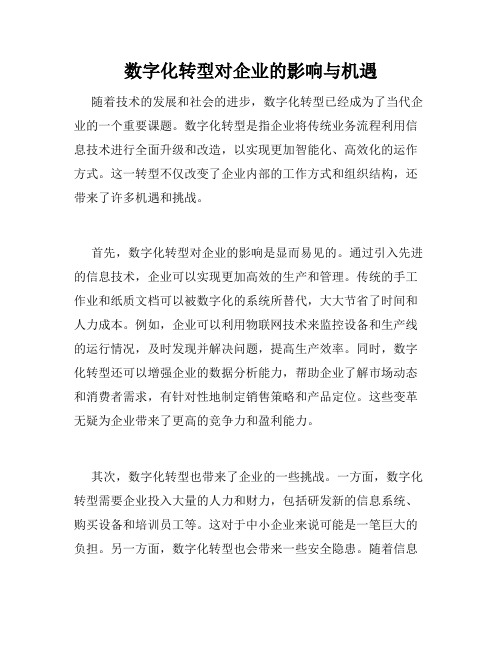 数字化转型对企业的影响与机遇

随着技术的发展和社会的进步，数字化转型已经成为了当代企业的一个重要课题。数字化转型是指企业将传统业务流程利用信息技术进行全面升级和改造，以实现更加智能化、高效化的运作方式。这一转型不仅改变了企业内部的工作方式和组织结构，还带来了许多机遇和挑战。

首先，数字化转型对企业的影响是显而易见的。通过引入先进的信息技术，企业可以实现更加高效的生产和管理。传统的手工作业和纸质文档可以被数字化的系统所替代，大大节省了时间和人力成本。例如，企业可以利用物联网技术来监控设备和生产线的运行情况，及时发现并解决问题，提高生产效率。同时，数字化转型还可以增强企业的数据分析能力，帮助企业了解市场动态和消费者需求，有针对性地制定销售策略和产品定位。这些变革无疑为企业带来了更高的竞争力和盈利能力。

其次，数字化转型也带来了企业的一些挑战。一方面，数字化转型需要企业投入大量的人力和财力，包括研发新的信息系统、购买设备和培训员工等。这对于中小企业来说可能是一笔巨大的负担。另一方面，数字化转型也会带来一些安全隐患。随着信息